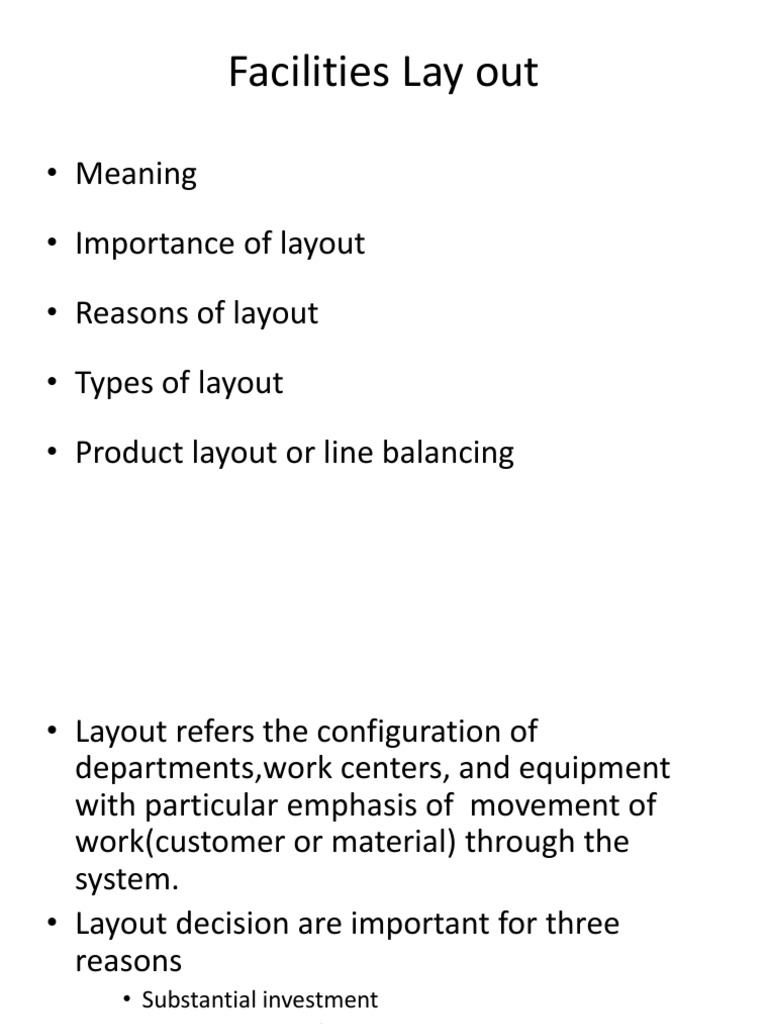 Facilities Lay out

• Meaning

• Importance of layout

• Reasons of layout

• Types of layout

• Product layout or line balancing

• Layout refers the configuration of departments,work centers, and equipment with particular emphasis of movement of work(customer or material) through the system.

• Layout decision are important for three reasons

• Substantial investment